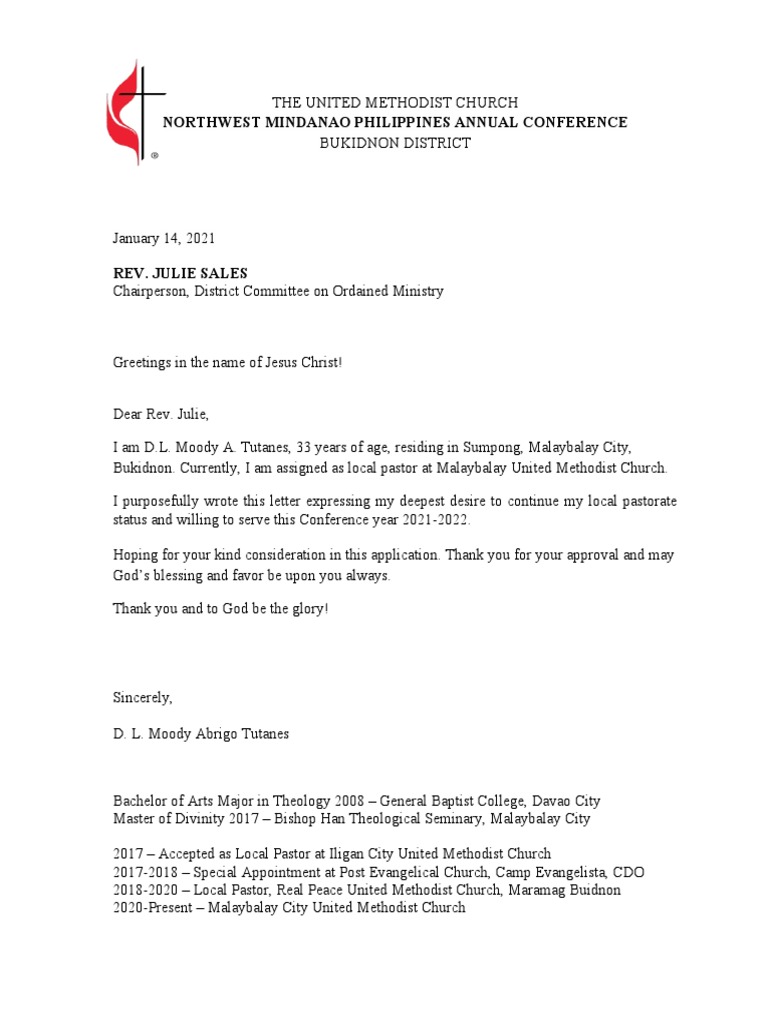 ®

THE UNITED METHODIST CHURCH
NORTHWEST MINDANAO PHILIPPINES ANNUAL CONFERENCE
BUKIDNON DISTRICT

January 14, 2021

REV. JULIE SALES
Chairperson, District Committee on Ordained Ministry

Greetings in the name of Jesus Christ!

Dear Rev. Julie,

I am D.L. Moody A. Tutanes, 33 years of age, residing in Sumpong, Malaybalay City, Bukidnon. Currently, I am assigned as local pastor at Malaybalay United Methodist Church.

I purposefully wrote this letter expressing my deepest desire to continue my local pastorate status and willing to serve this Conference year 2021-2022.

Hoping for your kind consideration in this application. Thank you for your approval and may God's blessing and favor be upon you always.

Thank you and to God be the glory!

Sincerely,

D. L. Moody Abrigo Tutanes

Bachelor of Arts Major in Theology 2008 – General Baptist College, Davao City
Master of Divinity 2017 – Bishop Han Theological Seminary, Malaybalay City

2017 – Accepted as Local Pastor at Iligan City United Methodist Church
2017-2018 – Special Appointment at Post Evangelical Church, Camp Evangelista, CDO
2018-2020 – Local Pastor, Real Peace United Methodist Church, Maramag Buidnon
2020-Present – Malaybalay City United Methodist Church